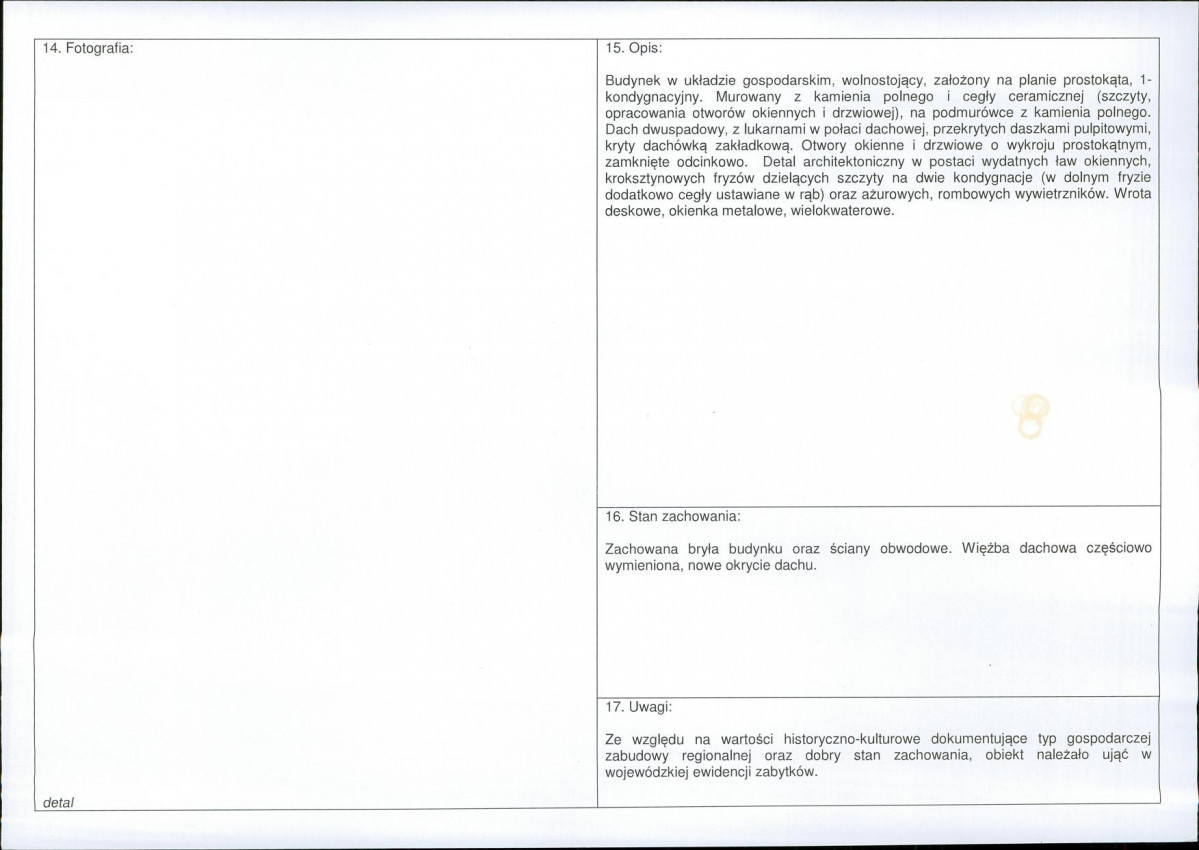 14. Fotografia:

detal

15. Opis:

Budynek w układzie gospodarskim, wolnostojący, założony na planie prostokąta, 1-kondygnacyjny. Murowany z kamienia polnego i cegły ceramicznej (szczyty, opracowania otworów okiennych i drzwiowej), na podmurówce z kamienia polnego. Dach dwuspadowy, z lukarnami w połaci dachowej, przekrytych daszkami pulpitowymi, kryty dachówką zakładkową. Otwory okienne i drzwiowe o wykroju prostokątnym, zamknięte odcinkowo. Detal architektoniczny w postaci wydatnych ław okiennych, kroksztynowych fryzów dzielących szczyty na dwie kondygnacje (w dolnym fryzie dodatkowo cegły ustawiane w rąb) oraz ażurowych, rombowych wywietrzników. Wrota deskowe, okienka metalowe, wielokwaterowe.

16. Stan zachowania:

Zachowana bryła budynku oraz ściany obwodowe. Więźba dachowa częściowo wymieniona, nowe okrycie dachu.

17. Uwagi:

Ze względu na wartości historyczno-kulturowe dokumentujące typ gospodarczej zabudowy regionalnej oraz dobry stan zachowania, obiekt należało ująć w wojewódzkiej ewidencji zabytków.